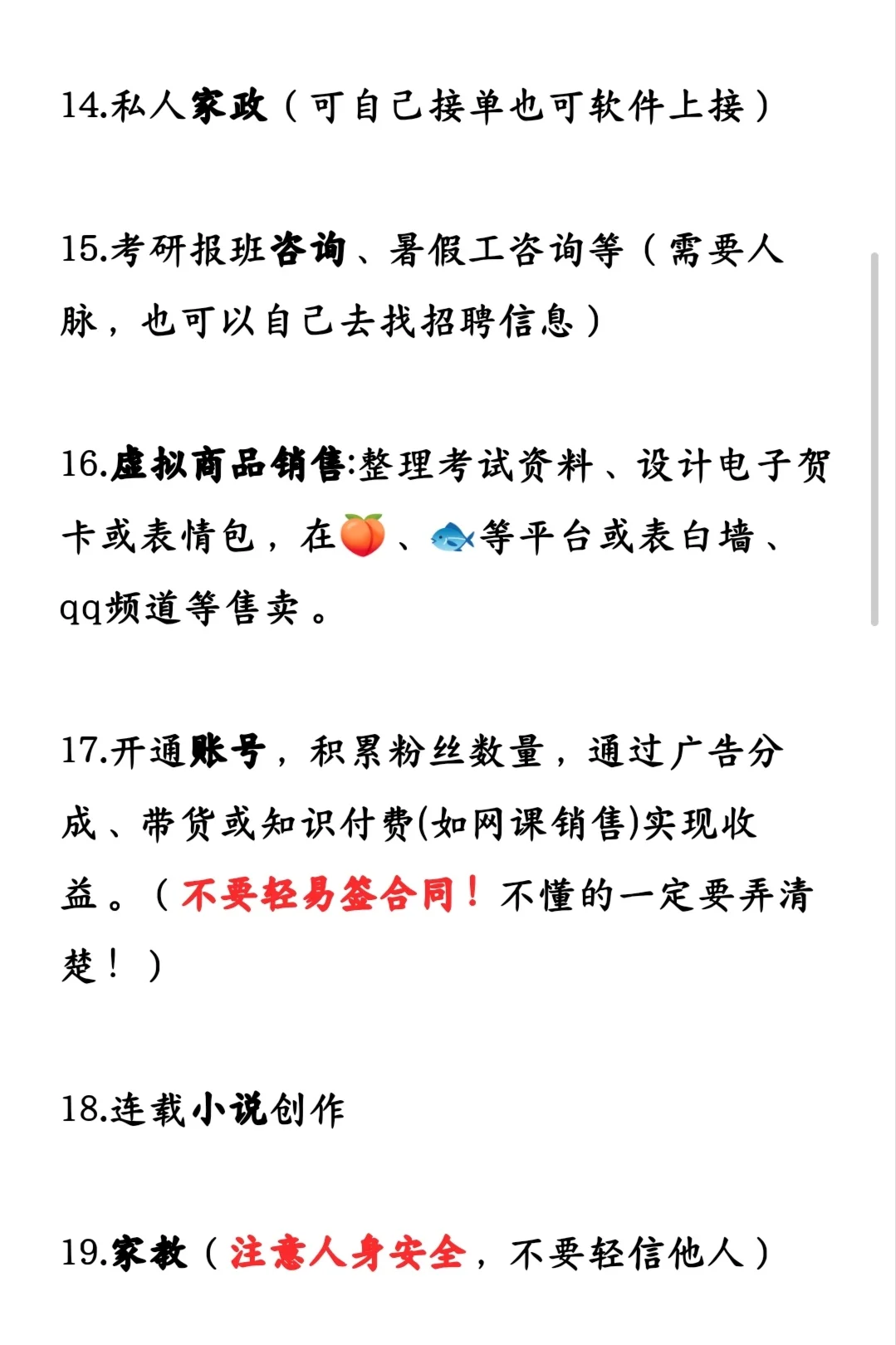 14.私人家政（可自己接单也可软件上接）

15.考研报班咨询、暑假工咨询等（需要人脉，也可以自己去找招聘信息）

16.虚拟商品销售:整理考试资料、设计电子贺卡或表情包，在🍑、🐟等平台或表白墙、qq频道等售卖。

17.开通账号，积累粉丝数量，通过广告分成、带货或知识付费(如网课销售)实现收益。（不要轻易签合同！不懂的一定要弄清楚！）

18.连载小说创作

19.家教（注意人身安全，不要轻信他人）